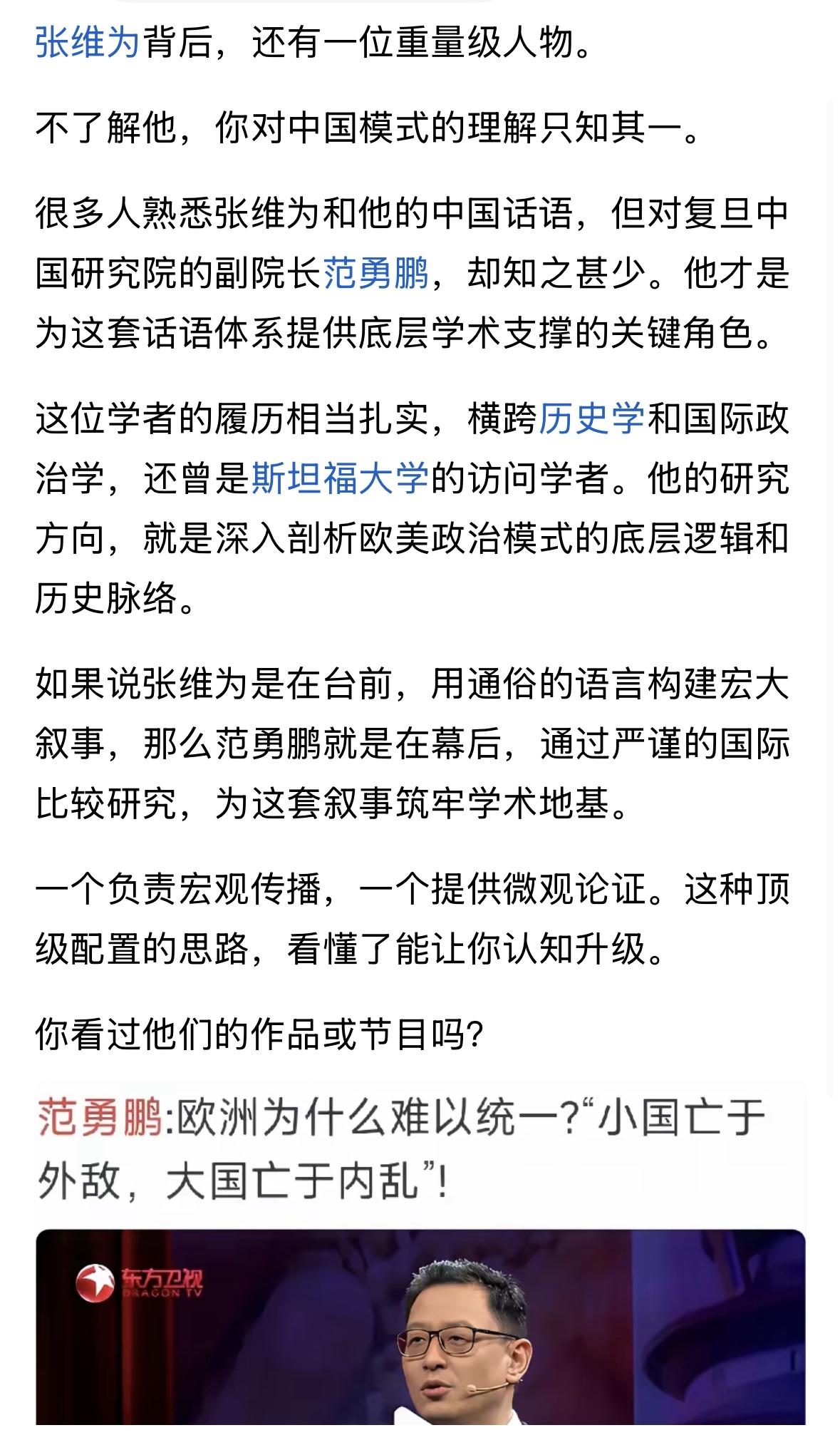 张维为背后，还有一位重量级人物。

不了解他，你对中国模式的理解只知其一。

很多人熟悉张维为和他的中国话语，但对复旦中国研究院的副院长范勇鹏，却知之甚少。他才是为这套话语体系提供底层学术支撑的关键角色。

这位学者的履历相当扎实，横跨历史学和国际政治学，还曾是斯坦福大学的访问学者。他的研究方向，就是深入剖析欧美政治模式的底层逻辑和历史脉络。

如果说张维为是在台前，用通俗的语言构建宏大叙事，那么范勇鹏就是在幕后，通过严谨的国际比较研究，为这套叙事筑牢学术地基。

一个负责宏观传播，一个提供微观论证。这种顶级配置的思路，看懂了能让你认知升级。

你看过他们的作品或节目吗？

范勇鹏:欧洲为什么难以统一?“小国亡于外敌，大国亡于内乱”!

东方卫视 DRAGON TV